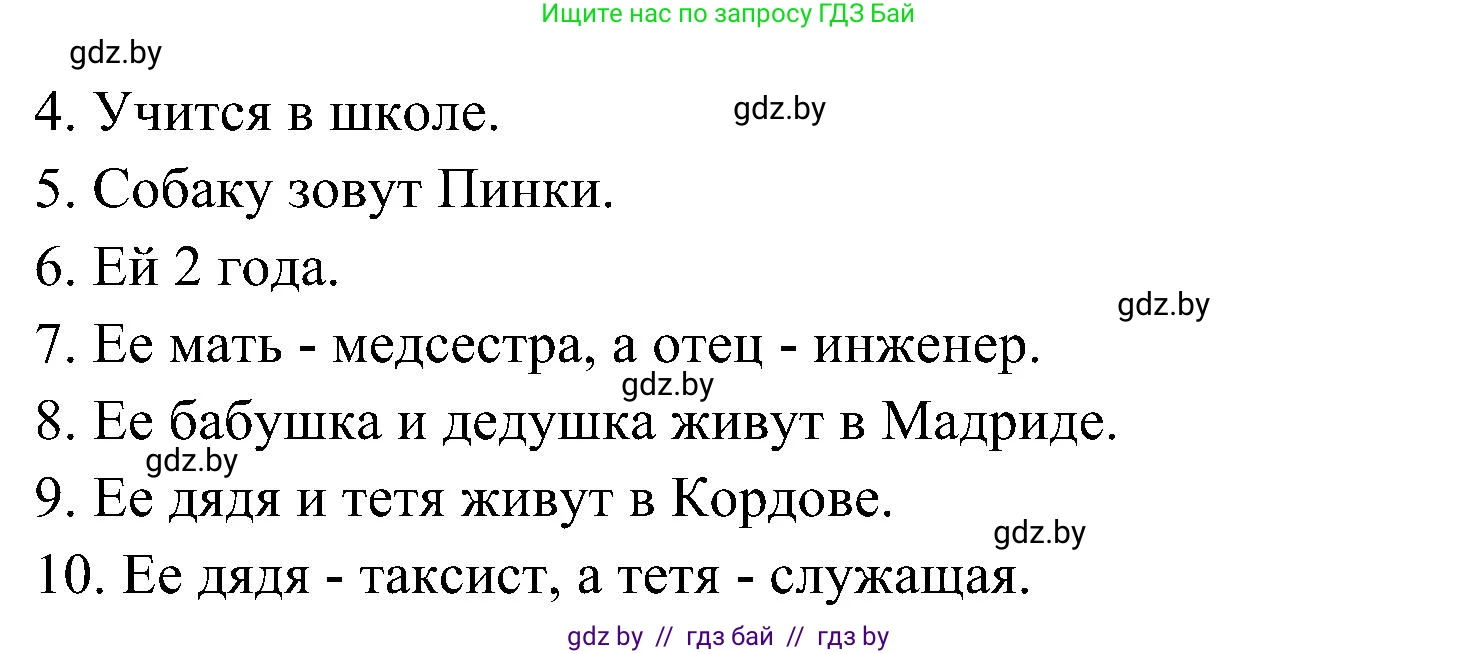 Ищите нас по запросу ГДЗ Бай

gdz.by

4. Учится в школе.

gdz.by

5. Собаку зовут Пинки.

6. Ей 2 года.

gdz.by

7. Ее мать - медсестра, а отец - инженер.

gdz.by

8. Ее бабушка и дедушка живут в Мадриде.

gdz.by

9. Ее дядя и тетя живут в Кордове.

gdz.by

10. Ее дядя - таксист, а тетя - служащая.

gdz by // гдз бай // гдз by